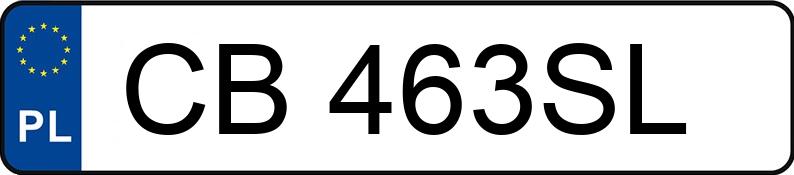 PL
CB 463SL